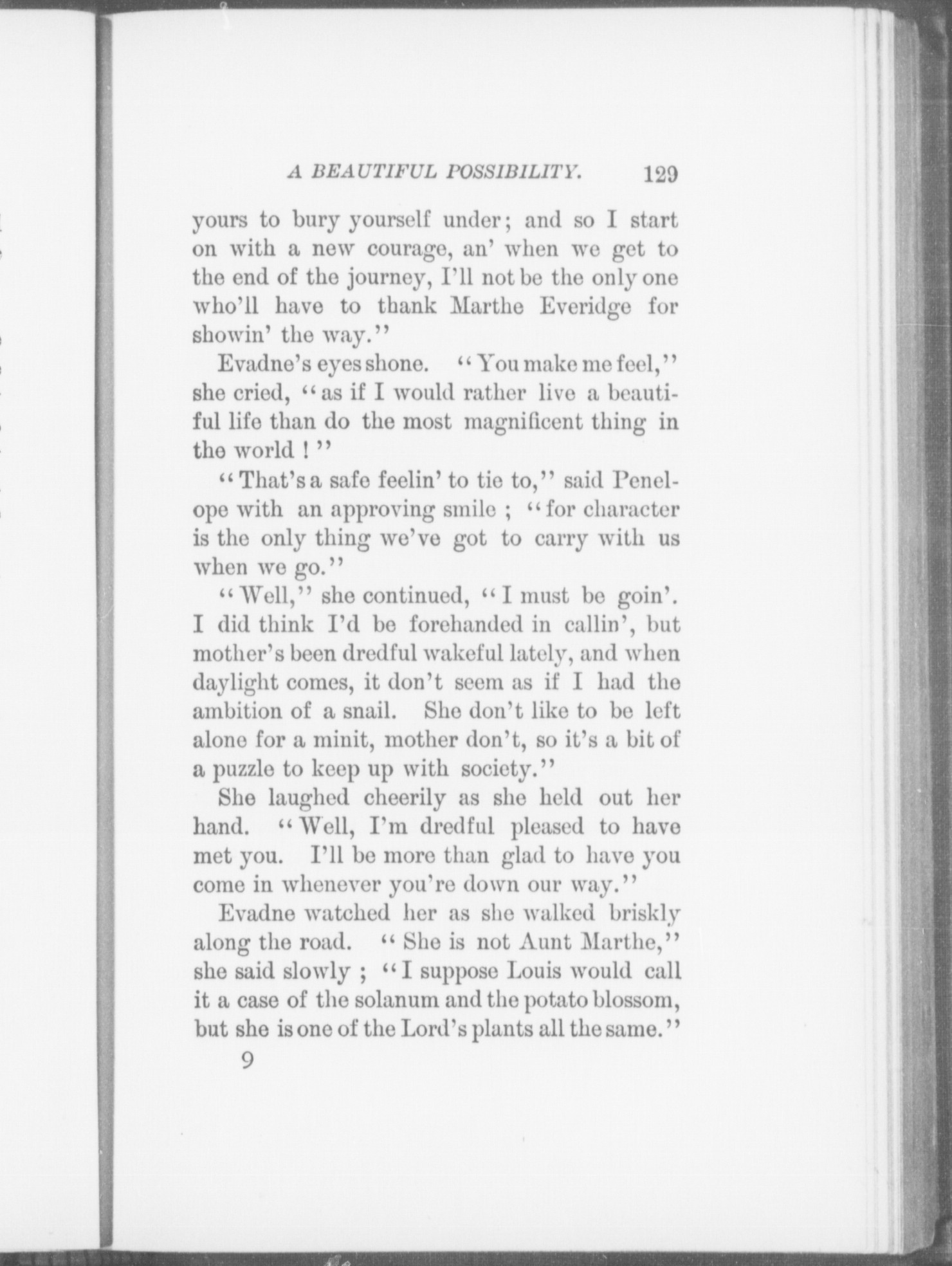 A BEAUTIFUL POSSIBILITY. 129

yours to bury yourself under; and so I start on with a new courage, an' when we get to the end of the journey, I'll not be the only one who'll have to thank Marthe Everidge for showin' the way."

Evadne's eyes shone. "You make me feel," she cried, "as if I would rather live a beautiful life than do the most magnificent thing in the world!"

"That's a safe feelin' to tie to," said Penelope with an approving smile; "for character is the only thing we've got to carry with us when we go."

"Well," she continued, "I must be goin'. I did think I'd be forehanded in callin', but mother's been dredful wakeful lately, and when daylight comes, it don't seem as if I had the ambition of a snail. She don't like to be left alone for a minit, mother don't, so it's a bit of a puzzle to keep up with society."

She laughed cheerily as she held out her hand. "Well, I'm dredful pleased to have met you. I'll be more than glad to have you come in whenever you're down our way."

Evadne watched her as she walked briskly along the road. "She is not Aunt Marthe," she said slowly; "I suppose Louis would call it a case of the solanum and the potato blossom, but she is one of the Lord's plants all the same."

9